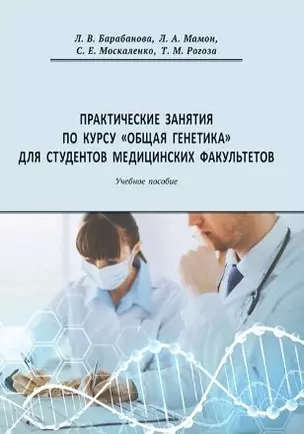 Л. В. Барабанова, Л. А. Мамон,
С. Е. Москаленко, Т. М. Рогоза

ПРАКТИЧЕСКИЕ ЗАНЯТИЯ
ПО КУРСУ «ОБЩАЯ ГЕНЕТИКА»
ДЛЯ СТУДЕНТОВ МЕДИЦИНСКИХ ФАКУЛЬТЕТОВ

Учебное пособие